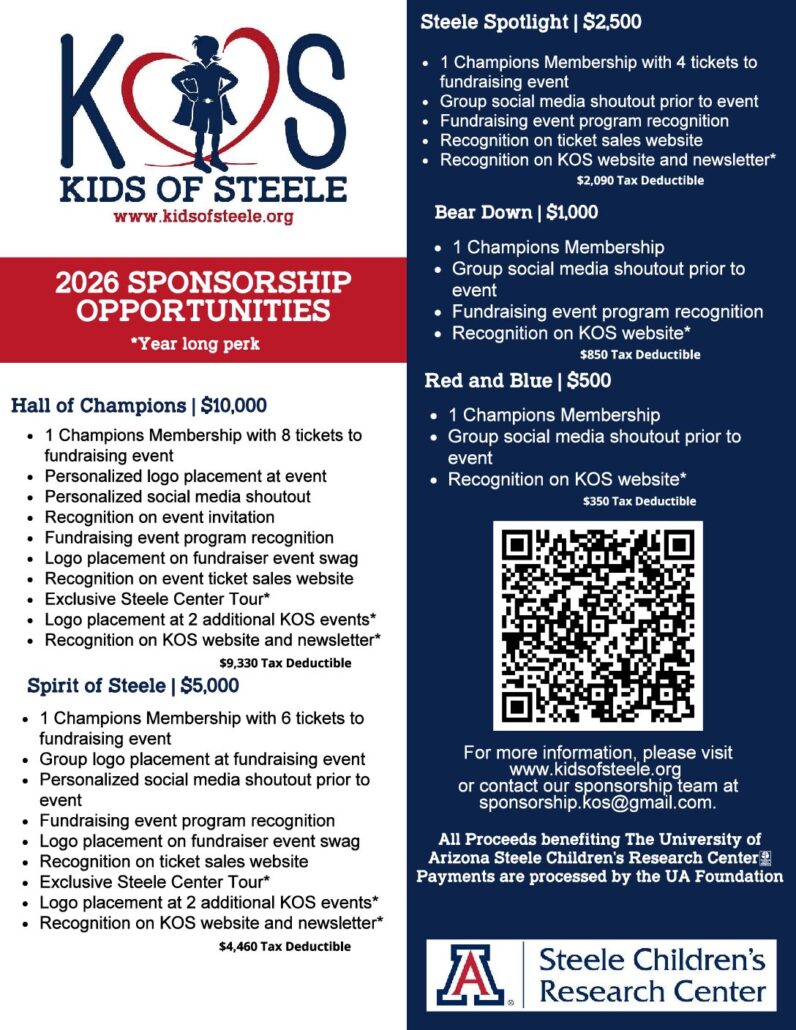 KOS
KIDS OF STEELE
www.kidsofsteele.org

2026 SPONSORSHIP OPPORTUNITIES
*Year long perk

Hall of Champions | $10,000
- 1 Champions Membership with 8 tickets to fundraising event
- Personalized logo placement at event
- Personalized social media shoutout
- Recognition on event invitation
- Fundraising event program recognition
- Logo placement on fundraiser event swag
- Recognition on event ticket sales website
- Exclusive Steele Center Tour*
- Logo placement at 2 additional KOS events*
- Recognition on KOS website and newsletter*

$9,330 Tax Deductible

Spirit of Steele | $5,000
- 1 Champions Membership with 6 tickets to fundraising event
- Group logo placement at fundraising event
- Personalized social media shoutout prior to event
- Fundraising event program recognition
- Logo placement on fundraiser event swag
- Recognition on ticket sales website
- Exclusive Steele Center Tour*
- Logo placement at 2 additional KOS events*
- Recognition on KOS website and newsletter*

$4,460 Tax Deductible

Steele Spotlight | $2,500
- 1 Champions Membership with 4 tickets to fundraising event
- Group social media shoutout prior to event
- Fundraising event program recognition
- Recognition on ticket sales website
- Recognition on KOS website and newsletter*

$2,090 Tax Deductible

Bear Down | $1,000
- 1 Champions Membership
- Group social media shoutout prior to event
- Fundraising event program recognition
- Recognition on KOS website*

$850 Tax Deductible

Red and Blue | $500
- 1 Champions Membership
- Group social media shoutout prior to event
- Recognition on KOS website*

$350 Tax Deductible

For more information, please visit www.kidsofsteele.org or contact our sponsorship team at sponsorship.kos@gmail.com.

All Proceeds benefiting The University of Arizona Steele Children's Research Center
Payments are processed by the UA Foundation

A
Steele Children's Research Center